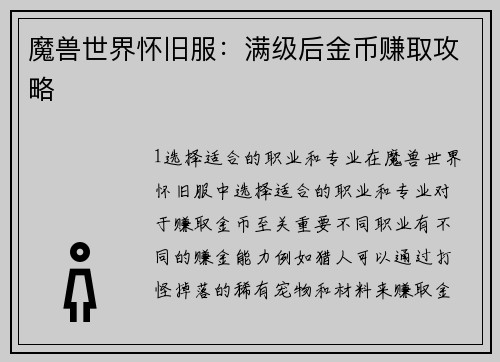 魔兽世界怀旧服：满级后金币赚取攻略

1选择适合的职业和专业在魔兽世界怀旧服中选择适合的职业和专业对于赚取金币至关重要不同职业有不同的赚金能力例如猎人可以通过打怪掉落的稀有宠物和材料来赚取金